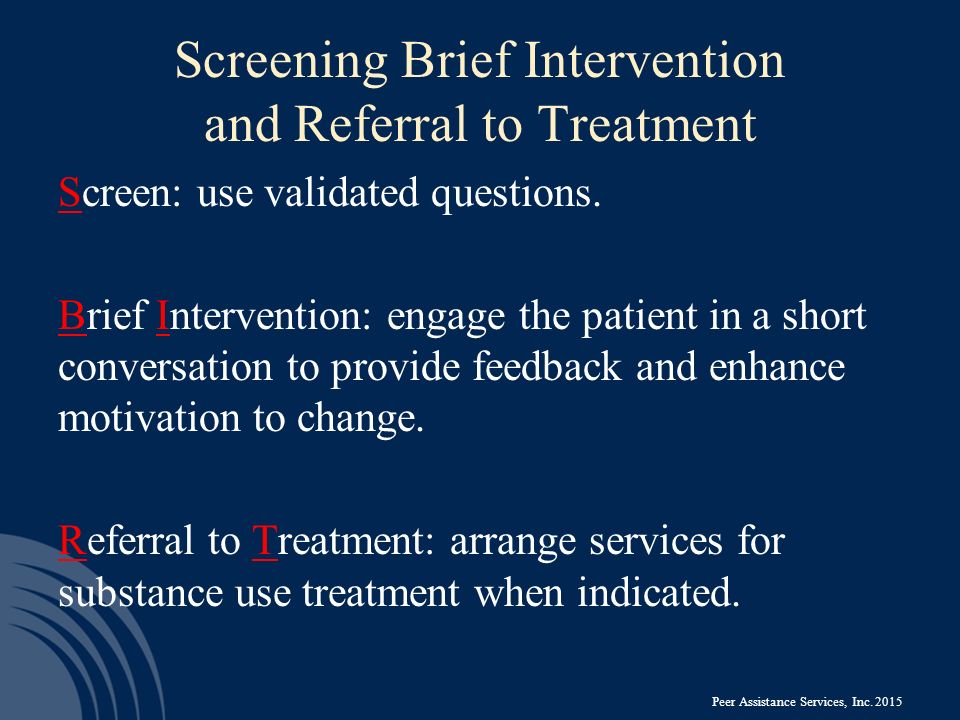 Screening Brief Intervention and Referral to Treatment

Screen: use validated questions.

Brief Intervention: engage the patient in a short conversation to provide feedback and enhance motivation to change.

Referral to Treatment: arrange services for substance use treatment when indicated.

Peer Assistance Services, Inc. 2015